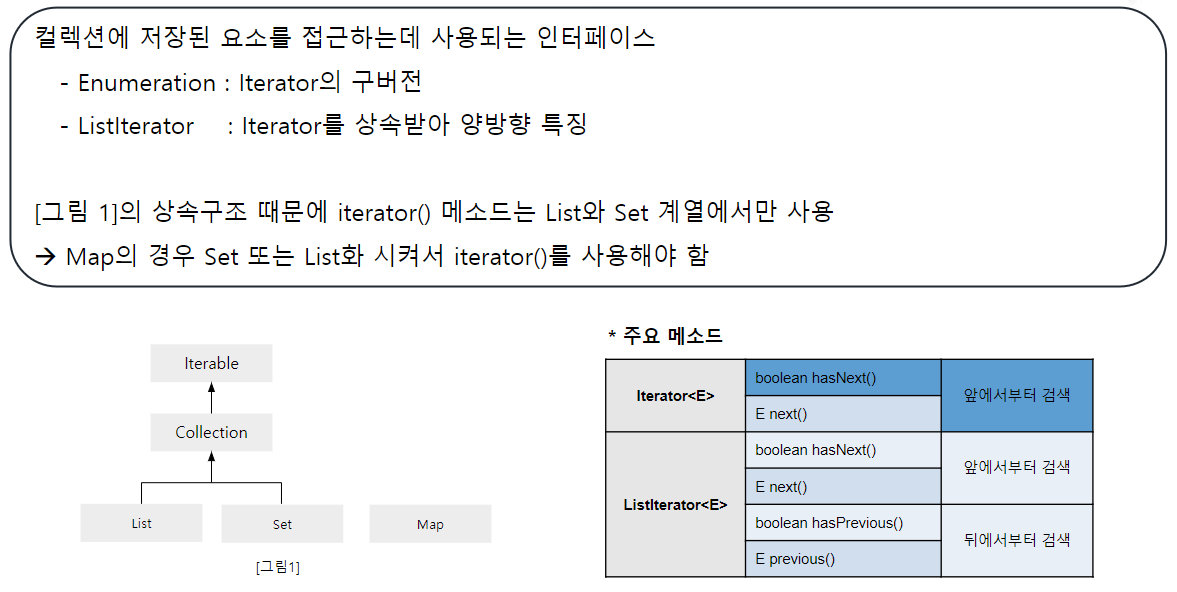 컬렉션에 저장된 요소를 접근하는데 사용되는 인터페이스

- Enumeration : Iterator의 구버전
- ListIterator : Iterator를 상속받아 양방향 특징

[그림 1]의 상속구조 때문에 iterator() 메소드는 List와 Set 계열에서만 사용
→ Map의 경우 Set 또는 List화 시켜서 iterator()를 사용해야 함

Iterable

Collection

List

Set

Map

[그림1]

* 주요 메소드

| Iterator<E> | boolean hasNext() | 앞에서부터 검색 |
|---|---|---|
| | E next() | |
| ListIterator<E> | boolean hasNext() | 앞에서부터 검색 |
| | E next() | |
| | boolean hasPrevious() | 뒤에서부터 검색 |
| | E previous() | |